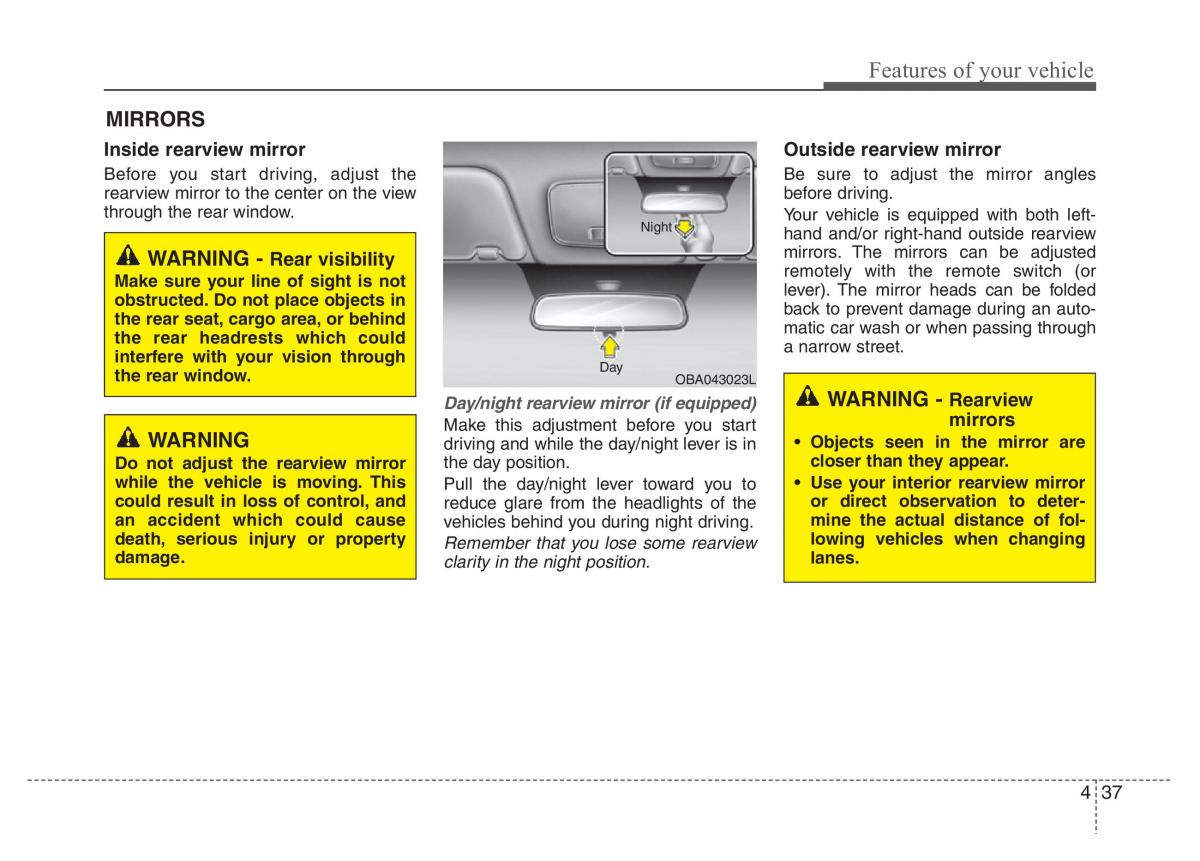 Features of your vehicle

MIRRORS

Inside rearview mirror

Before you start driving, adjust the rearview mirror to the center on the view through the rear window.

WARNING - Rear visibility
Make sure your line of sight is not obstructed. Do not place objects in the rear seat, cargo area, or behind the rear headrests which could interfere with your vision through the rear window.

WARNING
Do not adjust the rearview mirror while the vehicle is moving. This could result in loss of control, and an accident which could cause death, serious injury or property damage.

Night

Day

OBA043023L

Day/night rearview mirror (if equipped)

Make this adjustment before you start driving and while the day/night lever is in the day position.

Pull the day/night lever toward you to reduce glare from the headlights of the vehicles behind you during night driving.

Remember that you lose some rearview clarity in the night position.

Outside rearview mirror

Be sure to adjust the mirror angles before driving.

Your vehicle is equipped with both left-hand and/or right-hand outside rearview mirrors. The mirrors can be adjusted remotely with the remote switch (or lever). The mirror heads can be folded back to prevent damage during an automatic car wash or when passing through a narrow street.

WARNING - Rearview mirrors
• Objects seen in the mirror are closer than they appear.
• Use your interior rearview mirror or direct observation to determine the actual distance of following vehicles when changing lanes.

4 37